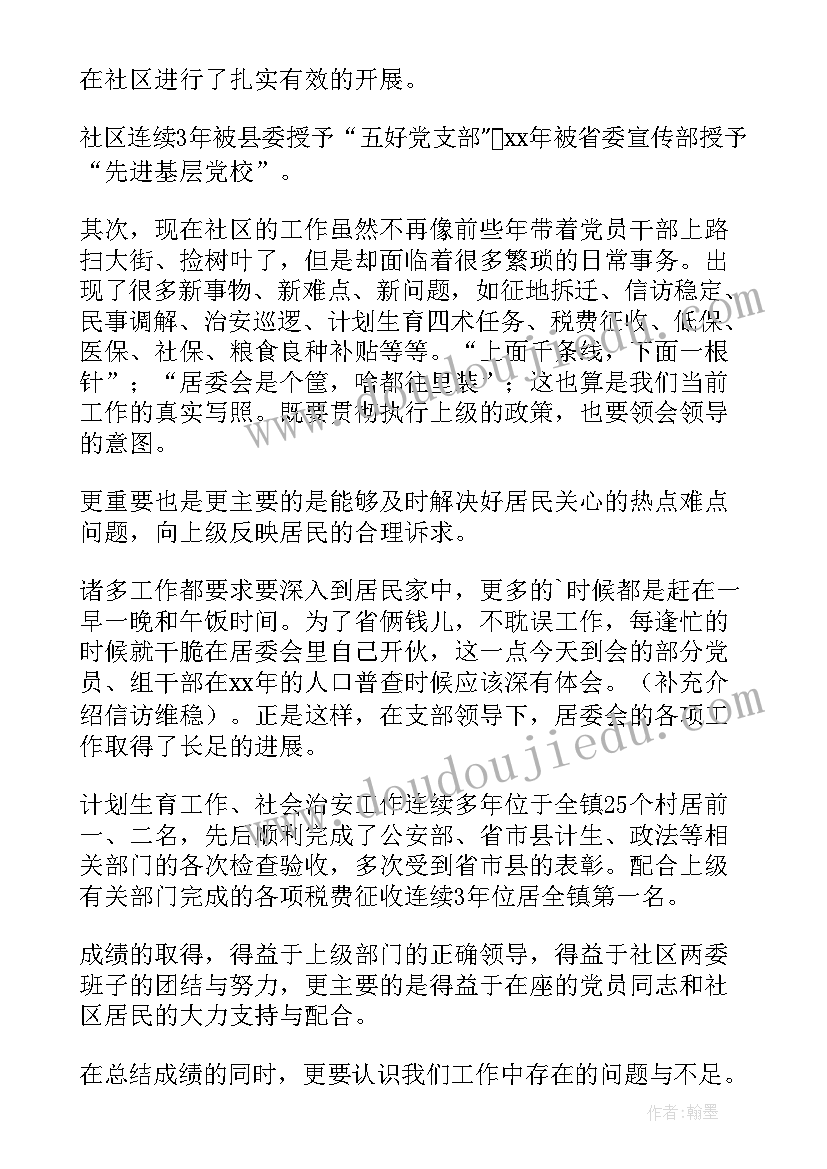 在社区进行了扎实有效的开展。

社区连续3年被县委授予“五好党支部”xx年被省委宣传部授予“先进基层党校”。

其次，现在社区的工作虽然不再像前些年带着党员干部上路扫大街、捡树叶了，但是却面临着很多繁琐的日常事务。出现了很多新事物、新难点、新问题，如征地拆迁、信访稳定、民事调解、治安巡逻、计划生育四术任务、税费征收、低保、医保、社保、粮食良种补贴等等。“上面千条线，下面一根针”；“居委会是个筐，啥都往里装”；这也算是我们当前工作的真实写照。既要贯彻执行上级的政策，也要领会领导的意图。

更重要也是更主要的是能够及时解决好居民关心的热点难点问题，向上级反映居民的合理诉求。

诸多工作都要求要深入到居民家中，更多的`时候都是赶在一早一晚和午饭时间。为了省俩钱儿，不耽误工作，每逢忙的时候就干脆在居委会里自己开伙，这一点今天到会的部分党员、组干部在xx年的人口普查时候应该深有体会。（补充介绍信访维稳）。正是这样，在支部领导下，居委会的各项工作取得了长足的进展。

计划生育工作、社会治安工作连续多年位于全镇25个村居前一、二名，先后顺利完成了公安部、省市县计生、政法等相关部门的各次检查验收，多次受到省市县的表彰。配合上级有关部门完成的各项税费征收连续3年位居全镇第一名。

成绩的取得，得益于上级部门的正确领导，得益于社区两委班子的团结与努力，更主要的是得益于在座的党员同志和社区居民的大力支持与配合。

在总结成绩的同时，更要认识我们工作中存在的问题与不足。

www.doudoujiedu.com

作者：翰墨